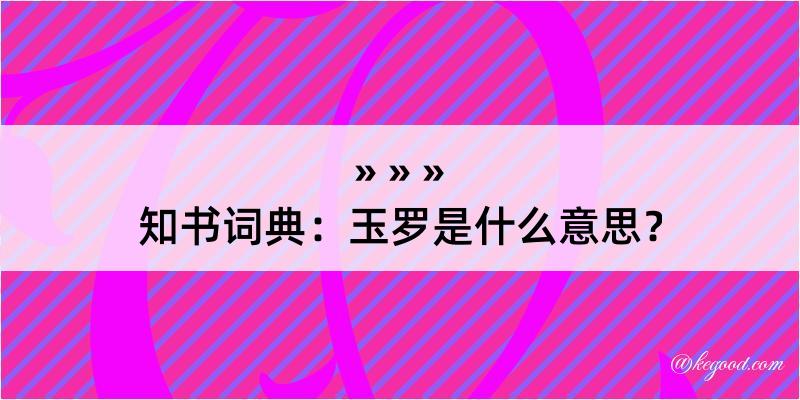 » » »
知书词典：玉罗是什么意思？
@kegood.com